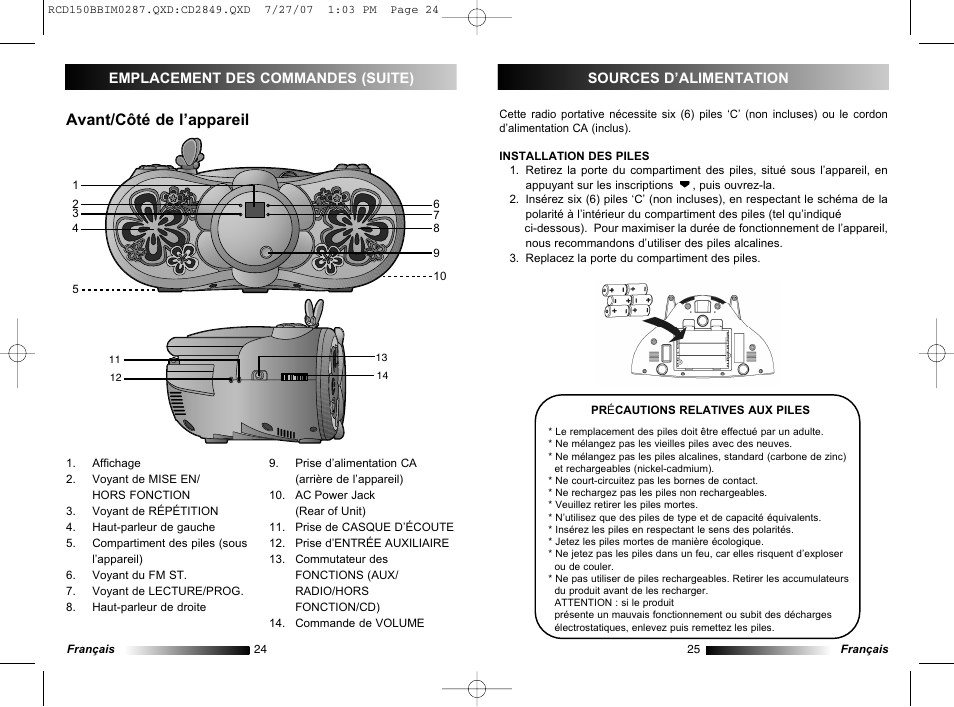 RCD150BBIM0287.QXD:CD2849.QXD 7/27/07 1:03 PM Page 24

EMPLACEMENT DES COMMANDES (SUITE)

Avant/Côté de l'appareil

1
2
3
4
5
6
7
8
9
10
11
12
13
14

1. Affichage
2. Voyant de MISE EN/ HORS FONCTION
3. Voyant de RÉPÉTITION
4. Haut-parleur de gauche
5. Compartiment des piles (sous l'appareil)
6. Voyant du FM ST.
7. Voyant de LECTURE/PROG.
8. Haut-parleur de droite
9. Prise d'alimentation CA (arrière de l'appareil)
10. AC Power Jack (Rear of Unit)
11. Prise de CASQUE D'ÉCOUTE
12. Prise d'ENTRÉE AUXILIAIRE
13. Commutateur des FONCTIONS (AUX/ RADIO/HORS FONCTION/CD)
14. Commande de VOLUME

Français 24

SOURCES D'ALIMENTATION

Cette radio portative nécessite six (6) piles 'C' (non incluses) ou le cordon d'alimentation CA (inclus).

INSTALLATION DES PILES
1. Retirez la porte du compartiment des piles, situé sous l'appareil, en appuyant sur les inscriptions ❤, puis ouvrez-la.
2. Insérez six (6) piles 'C' (non incluses), en respectant le schéma de la polarité à l'intérieur du compartiment des piles (tel qu'indiqué ci-dessous). Pour maximiser la durée de fonctionnement de l'appareil, nous recommandons d'utiliser des piles alcalines.
3. Replacez la porte du compartiment des piles.

PRÉCAUTIONS RELATIVES AUX PILES
* Le remplacement des piles doit être effectué par un adulte.
* Ne mélangez pas les vieilles piles avec des neuves.
* Ne mélangez pas les piles alcalines, standard (carbone de zinc) et rechargeables (nickel-cadmium).
* Ne court-circuitez pas les bornes de contact.
* Ne rechargez pas les piles non rechargeables.
* Veuillez retirer les piles mortes.
* N'utilisez que des piles de type et de capacité équivalents.
* Insérez les piles en respectant le sens des polarités.
* Jetez les piles mortes de manière écologique.
* Ne jetez pas les piles dans un feu, car elles risquent d'exploser ou de couler.
* Ne pas utiliser de piles rechargeables. Retirer les accumulateurs du produit avant de les recharger.
ATTENTION : si le produit présente un mauvais fonctionnement ou subit des décharges électrostatiques, enlevez puis remettez les piles.

25 Français